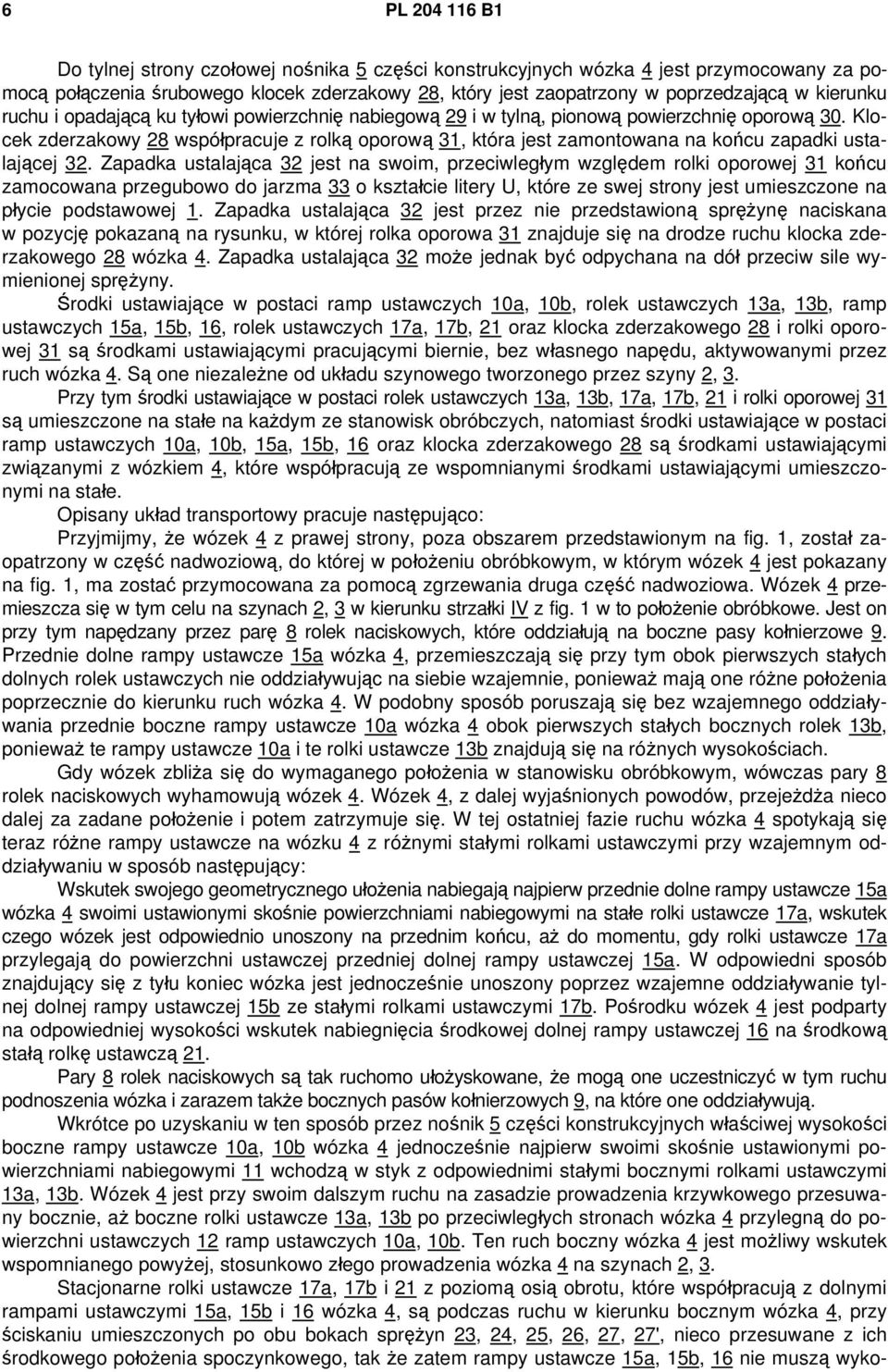 6 PL 204 116 B1

Do tylnej strony czołowej nośnika 5 części konstrukcyjnych wózka 4 jest przymocowany za pomocą połączenia śrubowego klocek zderzakowy 28, który jest zaopatrzony w poprzedzającą w kierunku ruchu i opadającą ku tyłowi powierzchnię nabiegową 29 i w tylną, pionową powierzchnię oporową 30. Klocek zderzakowy 28 współpracuje z rolką oporową 31, która jest zamontowana na końcu zapadki ustalającej 32. Zapadka ustalająca 32 jest na swoim, przeciwległym względem rolki oporowej 31 końcu zamocowana przegubowo do jarzma 33 o kształcie litery U, które ze swej strony jest umieszczone na płycie podstawowej 1. Zapadka ustalająca 32 jest przez nie przedstawioną sprężynę naciskana w pozycję pokazaną na rysunku, w której rolka oporowa 31 znajduje się na drodze ruchu klocka zderzakowego 28 wózka 4. Zapadka ustalająca 32 może jednak być odpychana na dół przeciw sile wymienionej sprężyny.

Środki ustawiające w postaci ramp ustawczych 10a, 10b, rolek ustawczych 13a, 13b, ramp ustawczych 15a, 15b, 16, rolek ustawczych 17a, 17b, 21 oraz klocka zderzakowego 28 i rolki oporowej 31 są środkami ustawiającymi pracującymi biernie, bez własnego napędu, aktywowanymi przez ruch wózka 4. Są one niezależne od układu szynowego tworzonego przez szyny 2, 3.

Przy tym środki ustawiające w postaci rolek ustawczych 13a, 13b, 17a, 17b, 21 i rolki oporowej 31 są umieszczone na stałe na każdym ze stanowisk obróbczych, natomiast środki ustawiające w postaci ramp ustawczych 10a, 10b, 15a, 15b, 16 oraz klocka zderzakowego 28 są środkami ustawiającymi związanymi z wózkiem 4, które współpracują ze wspomnianymi środkami ustawiającymi umieszczonymi na stałe.

Opisany układ transportowy pracuje następująco:

Przyjmijmy, że wózek 4 z prawej strony, poza obszarem przedstawionym na fig. 1, został zaopatrzony w część nadwoziową, do której w położeniu obróbkowym, w którym wózek 4 jest pokazany na fig. 1, ma zostać przymocowana za pomocą zgrzewania druga część nadwoziowa. Wózek 4 przemieszcza się w tym celu na szynach 2, 3 w kierunku strzałki IV z fig. 1 w to położenie obróbkowe. Jest on przy tym napędzany przez parę 8 rolek naciskowych, które oddziałują na boczne pasy kołnierzowe 9. Przednie dolne rampy ustawcze 15a wózka 4, przemieszczają się przy tym obok pierwszych stałych dolnych rolek ustawczych nie oddziaływując na siebie wzajemnie, ponieważ mają one różne położenia poprzecznie do kierunku ruch wózka 4. W podobny sposób poruszają się bez wzajemnego oddziaływania przednie boczne rampy ustawcze 10a wózka 4 obok pierwszych stałych bocznych rolek 13b, ponieważ te rampy ustawcze 10a i te rolki ustawcze 13b znajdują się na różnych wysokościach.

Gdy wózek zbliża się do wymaganego położenia w stanowisku obróbkowym, wówczas pary 8 rolek naciskowych wyhamowują wózek 4. Wózek 4, z dalej wyjaśnionych powodów, przejeżdża nieco dalej za zadane położenie i potem zatrzymuje się. W tej ostatniej fazie ruchu wózka 4 spotykają się teraz różne rampy ustawcze na wózku 4 z różnymi stałymi rolkami ustawczymi przy wzajemnym oddziaływaniu w sposób następujący:

Wskutek swojego geometrycznego ułożenia nabiegają najpierw przednie dolne rampy ustawcze 15a wózka 4 swoimi ustawionymi skośnie powierzchniami nabiegowymi na stałe rolki ustawcze 17a, wskutek czego wózek jest odpowiednio unoszony na przednim końcu, aż do momentu, gdy rolki ustawcze 17a przylegają do powierzchni ustawczej przedniej dolnej rampy ustawczej 15a. W odpowiedni sposób znajdujący się z tyłu koniec wózka jest jednocześnie unoszony poprzez wzajemne oddziaływanie tylnej dolnej rampy ustawczej 15b ze stałymi rolkami ustawczymi 17b. Pośrodku wózek 4 jest podparty na odpowiedniej wysokości wskutek nabiegnięcia środkowej dolnej rampy ustawczej 16 na środkową stałą rolkę ustawczą 21.

Pary 8 rolek naciskowych są tak ruchomo ułożyskowane, że mogą one uczestniczyć w tym ruchu podnoszenia wózka i zarazem także bocznych pasów kołnierzowych 9, na które one oddziaływują.

Wkrótce po uzyskaniu w ten sposób przez nośnik 5 części konstrukcyjnych właściwej wysokości boczne rampy ustawcze 10a, 10b wózka 4 jednocześnie najpierw swoimi skośnie ustawionymi powierzchniami nabiegowymi 11 wchodzą w styk z odpowiednimi stałymi bocznymi rolkami ustawczymi 13a, 13b. Wózek 4 jest przy swoim dalszym ruchu na zasadzie prowadzenia krzywkowego przesuwany bocznie, aż boczne rolki ustawcze 13a, 13b po przeciwległych stronach wózka 4 przylegną do powierzchni ustawczych 12 ramp ustawczych 10a, 10b. Ten ruch boczny wózka 4 jest możliwy wskutek wspomnianego powyżej, stosunkowo złego prowadzenia wózka 4 na szynach 2, 3.

Stacjonarne rolki ustawcze 17a, 17b i 21 z poziomą osią obrotu, które współpracują z dolnymi rampami ustawczymi 15a, 15b i 16 wózka 4, są podczas ruchu w kierunku bocznym wózka 4, przy ściskaniu umieszczonych po obu bokach sprężyn 23, 24, 25, 26, 27, 27', nieco przesuwane z ich środkowego położenia spoczynkowego, tak że zatem rampy ustawcze 15a, 15b, 16 nie muszą wyko-